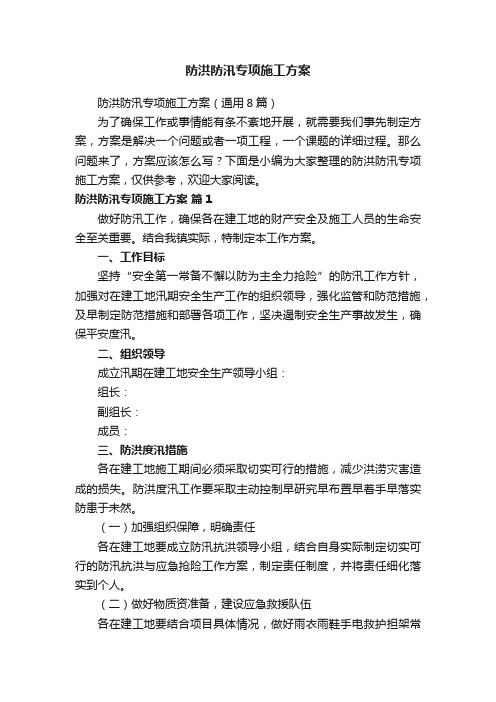 防洪防汛专项施工方案

防洪防汛专项施工方案（通用8篇）

为了确保工作或事情能有条不紊地开展，就需要我们事先制定方案，方案是解决一个问题或者一项工程，一个课题的详细过程。那么问题来了，方案应该怎么写？下面是小编为大家整理的防洪防汛专项施工方案，仅供参考，欢迎大家阅读。

防洪防汛专项施工方案 篇1

做好防汛工作，确保各在建工地的财产安全及施工人员的生命安全至关重要。结合我镇实际，特制定本工作方案。

一、工作目标

坚持“安全第一常备不懈以防为主全力抢险”的防汛工作方针，加强对在建工地汛期安全生产工作的组织领导，强化监管和防范措施，及早制定防范措施和部署各项工作，坚决遏制安全生产事故发生，确保平安度汛。

二、组织领导

成立汛期在建工地安全生产领导小组：

组长：

副组长：

成员：

三、防洪度汛措施

各在建工地施工期间必须采取切实可行的措施，减少洪涝灾害造成的损失。防洪度汛工作要采取主动控制早研究早布置早着手早落实防患于未然。

（一）加强组织保障，明确责任

各在建工地要成立防汛抗洪领导小组，结合自身实际制定切实可行的防汛抗洪与应急抢险工作方案，制定责任制度，并将责任细化落实到个人。

（二）做好物质资准备，建设应急救援队伍

各在建工地要结合项目具体情况，做好雨衣雨鞋手电救护担架常